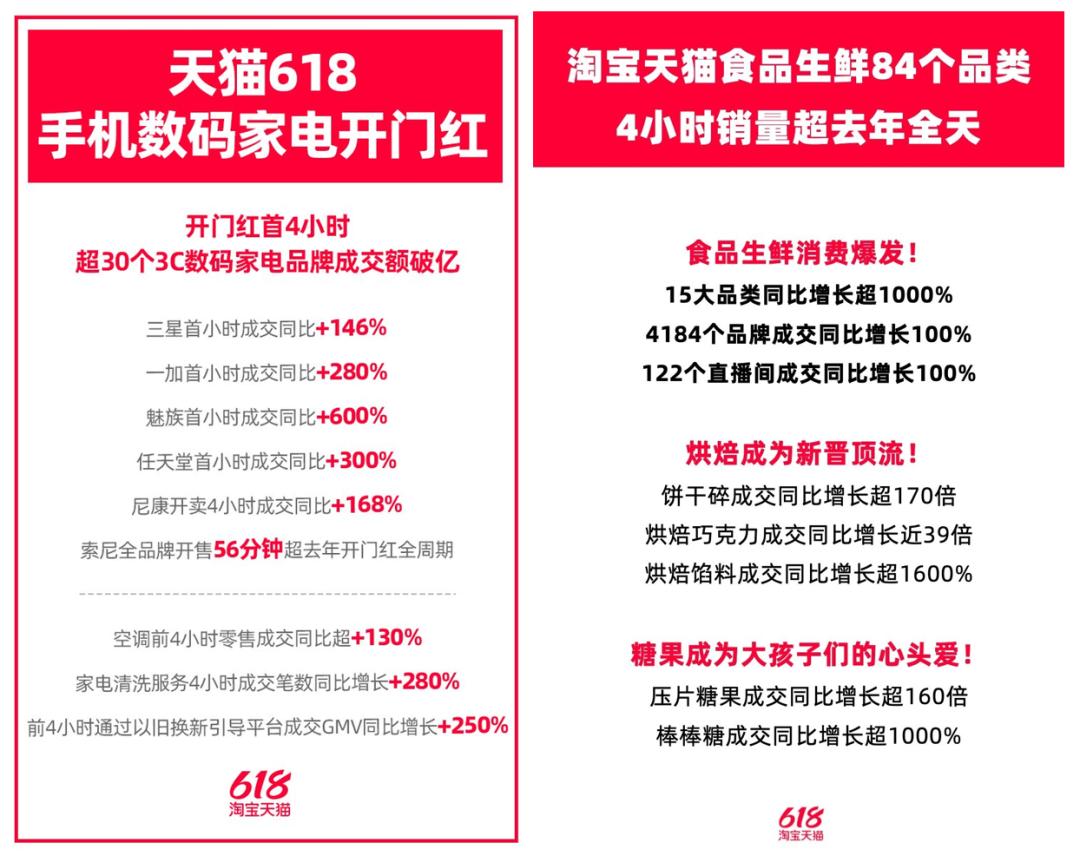 天猫618
手机数码家电开门红

开门红首4小时
超30个3C数码家电品牌成交额破亿

三星首小时成交同比+146%

一加首小时成交同比+280%

魅族首小时成交同比+600%

任天堂首小时成交同比+300%

尼康开卖4小时成交同比+168%

索尼全品牌开售56分钟超去年开门红全周期

空调前4小时零售成交同比超+130%

家电清洗服务4小时成交笔数同比增长+280%

前4小时通过以旧换新引导平台成交GMV同比增长+250%

618
淘宝天猫

淘宝天猫食品生鲜84个品类
4小时销量超去年全天

食品生鲜消费爆发！
15大品类同比增长超1000%
4184个品牌成交同比增长100%
122个直播间成交同比增长100%

烘焙成为新晋顶流！
饼干碎成交同比增长超170倍
烘焙巧克力成交同比增长近39倍
烘焙馅料成交同比增长超1600%

糖果成为大孩子们的心头爱！
压片糖果成交同比增长超160倍
棒棒糖成交同比增长超1000%

618
淘宝天猫